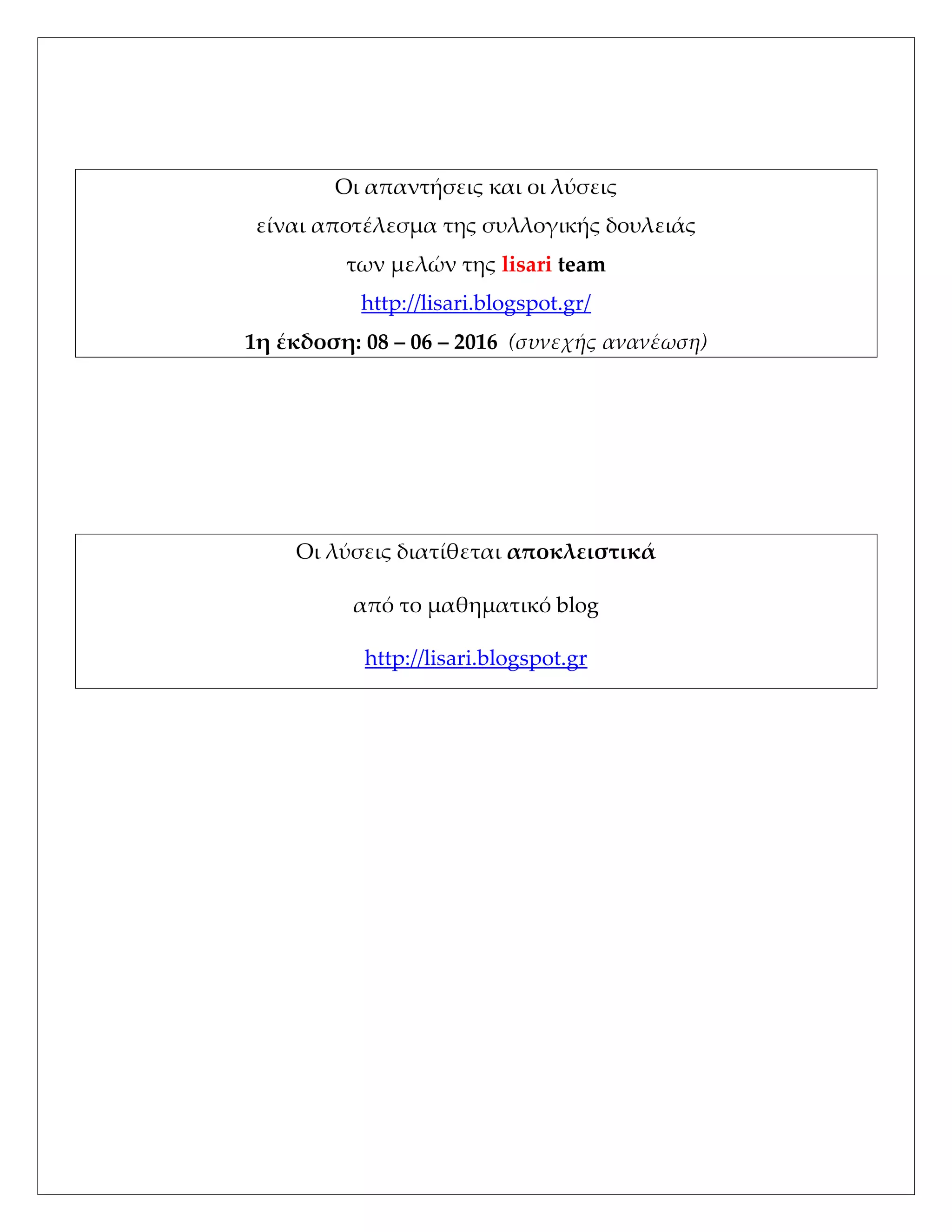 Οι απαντήσεις και οι λύσεις

είναι αποτέλεσμα της συλλογικής δουλειάς

των μελών της lisari team

http://lisari.blogspot.gr/

1η έκδοση: 08 – 06 – 2016 (συνεχής ανανέωση)

Οι λύσεις διατίθεται αποκλειστικά

από το μαθηματικό blog

http://lisari.blogspot.gr